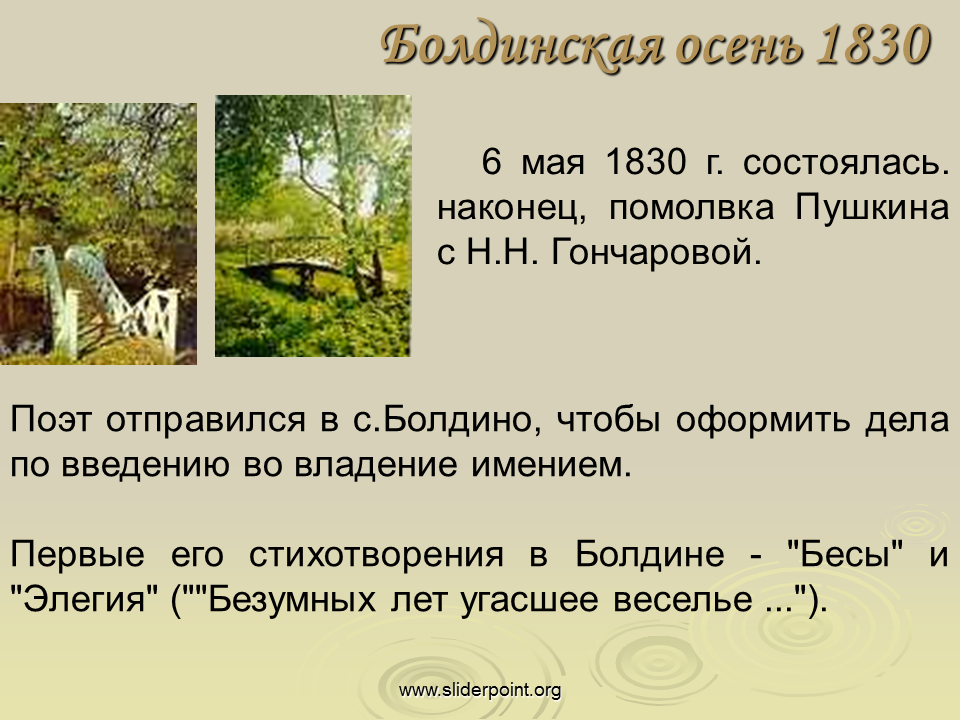 Болдинская осень 1830

6 мая 1830 г. состоялась. наконец, помолвка Пушкина с Н.Н. Гончаровой.

Поэт отправился в с.Болдино, чтобы оформить дела по введению во владение имением.

Первые его стихотворения в Болдине - "Бесы" и "Элегия" (""Безумных лет угасшее веселье ...").

www.sliderpoint.org